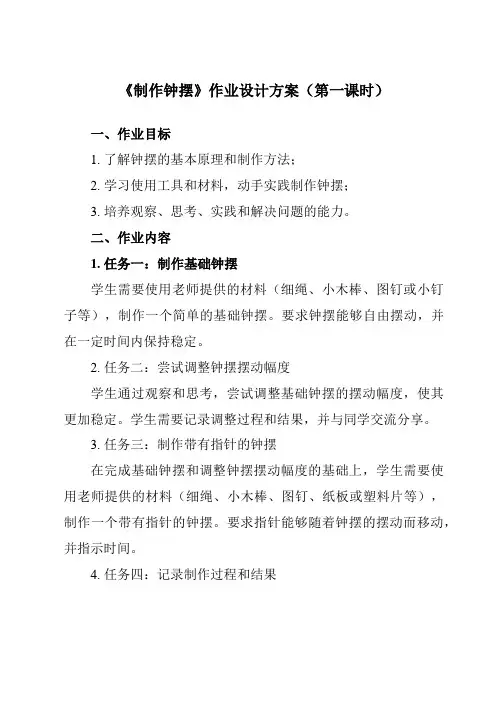 《制作钟摆》作业设计方案（第一课时）

一、作业目标

1. 了解钟摆的基本原理和制作方法；

2. 学习使用工具和材料，动手实践制作钟摆；

3. 培养观察、思考、实践和解决问题的能力。

二、作业内容

1. 任务一：制作基础钟摆

学生需要使用老师提供的材料（细绳、小木棒、图钉或小钉子等），制作一个简单的基础钟摆。要求钟摆能够自由摆动，并在一定时间内保持稳定。

2. 任务二：尝试调整钟摆摆动幅度

学生通过观察和思考，尝试调整基础钟摆的摆动幅度，使其更加稳定。学生需要记录调整过程和结果，并与同学交流分享。

3. 任务三：制作带有指针的钟摆

在完成基础钟摆和调整钟摆摆动幅度的基础上，学生需要使用老师提供的材料（细绳、小木棒、图钉、纸板或塑料片等），制作一个带有指针的钟摆。要求指针能够随着钟摆的摆动而移动，并指示时间。

4. 任务四：记录制作过程和结果